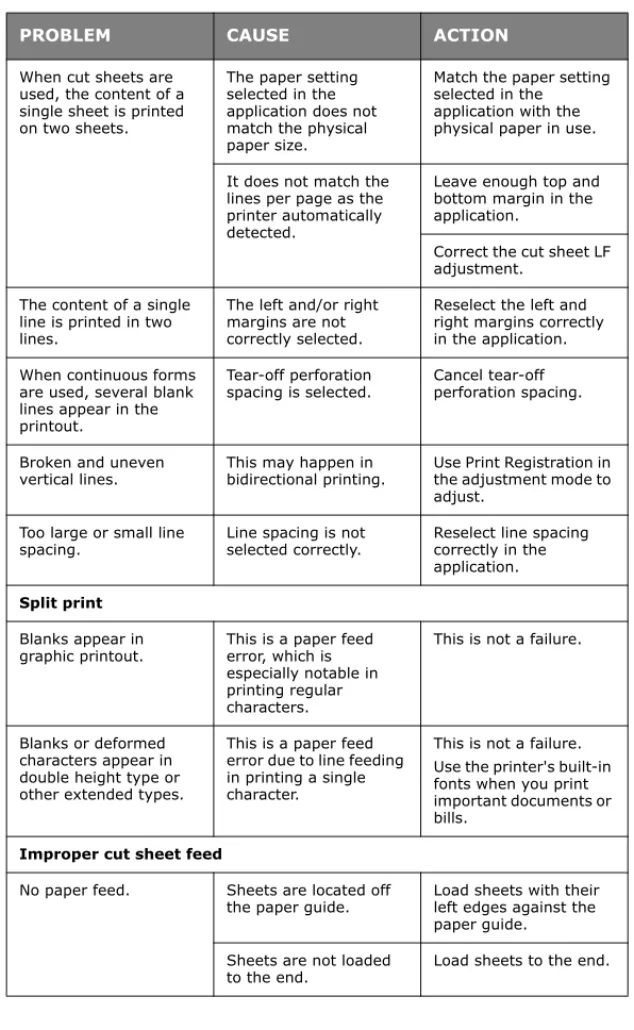 | PROBLEM | CAUSE | ACTION |
|---|---|---|
| When cut sheets are used, the content of a single sheet is printed on two sheets. | The paper setting selected in the application does not match the physical paper size. | Match the paper setting selected in the application with the physical paper in use. |
| | It does not match the lines per page as the printer automatically detected. | Leave enough top and bottom margin in the application. |
| | | Correct the cut sheet LF adjustment. |
| The content of a single line is printed in two lines. | The left and/or right margins are not correctly selected. | Reselect the left and right margins correctly in the application. |
| When continuous forms are used, several blank lines appear in the printout. | Tear-off perforation spacing is selected. | Cancel tear-off perforation spacing. |
| Broken and uneven vertical lines. | This may happen in bidirectional printing. | Use Print Registration in the adjustment mode to adjust. |
| Too large or small line spacing. | Line spacing is not selected correctly. | Reselect line spacing correctly in the application. |
| Split print | | |
| Blanks appear in graphic printout. | This is a paper feed error, which is especially notable in printing regular characters. | This is not a failure. |
| Blanks or deformed characters appear in double height type or other extended types. | This is a paper feed error due to line feeding in printing a single character. | This is not a failure. Use the printer's built-in fonts when you print important documents or bills. |
| Improper cut sheet feed | | |
| No paper feed. | Sheets are located off the paper guide. | Load sheets with their left edges against the paper guide. |
| | Sheets are not loaded to the end. | Load sheets to the end. |